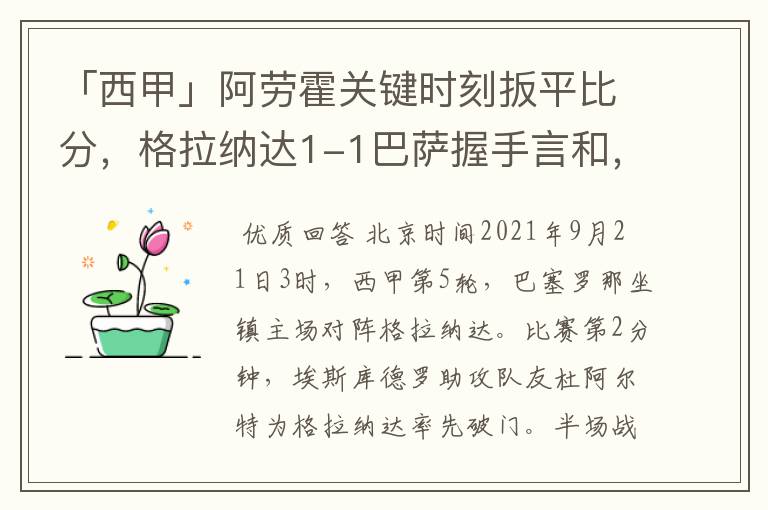 「西甲」阿劳霍关键时刻扳平比分，格拉纳达1-1巴萨握手言和，

优质回答 北京时间2021年9月21日3时，西甲第5轮，巴塞罗那坐镇主场对阵格拉纳达。比赛第2分钟，埃斯库德罗助攻队友杜阿尔特为格拉纳达率先破门。半场战